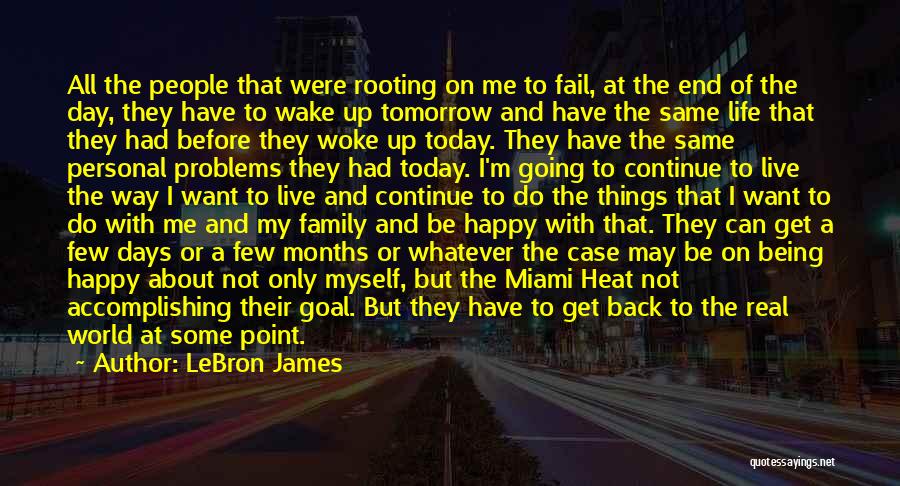 All the people that were rooting on me to fail, at the end of the day, they have to wake up tomorrow and have the same life that they had before they woke up today. They have the same personal problems they had today. I'm going to continue to live the way I want to live and continue to do the things that I want to do with me and my family and be happy with that. They can get a few days or a few months or whatever the case may be on being happy about not only myself, but the Miami Heat not accomplishing their goal. But they have to get back to the real world at some point.

Author: LeBron James

quotessayings.net